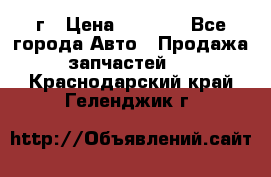 г Цена Все города Авто Продажа запчастей Краснодарский край Геленджик г

http://Объявлений.сайт